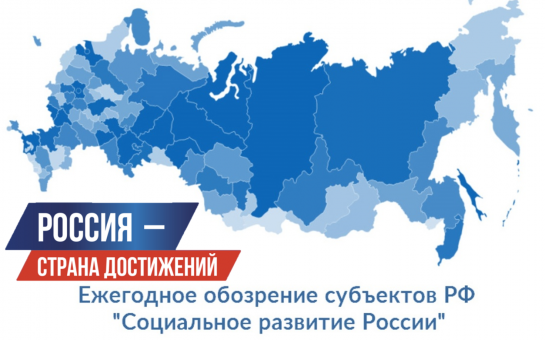 РОССИЯ —
СТРАНА ДОСТИЖЕНИЙ

Ежегодное обозрение субъектов РФ
"Социальное развитие России"